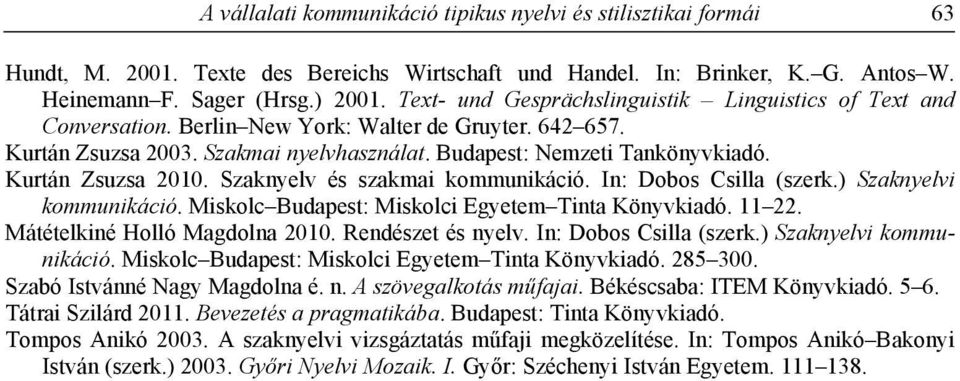 A vállalati kommunikáció tipikus nyelvi és stilisztikai formái 63

Hundt, M. 2001. Texte des Bereichs Wirtschaft und Handel. In: Brinker, K.–G. Antos–W. Heinemann–F. Sager (Hrsg.) 2001. Text- und Gesprächslinguistik – Linguistics of Text and Conversation. Berlin–New York: Walter de Gruyter. 642–657.

Kurtán Zsuzsa 2003. Szakmai nyelvhasználat. Budapest: Nemzeti Tankönyvkiadó.

Kurtán Zsuzsa 2010. Szaknyelv és szakmai kommunikáció. In: Dobos Csilla (szerk.) Szaknyelvi kommunikáció. Miskolc–Budapest: Miskolci Egyetem–Tinta Könyvkiadó. 11–22.

Mátételkiné Holló Magdolna 2010. Rendészet és nyelv. In: Dobos Csilla (szerk.) Szaknyelvi kommunikáció. Miskolc–Budapest: Miskolci Egyetem–Tinta Könyvkiadó. 285–300.

Szabó Istvánné Nagy Magdolna é. n. A szövegalkotás műfajai. Békéscsaba: ITEM Könyvkiadó. 5–6.

Tátrai Szilárd 2011. Bevezetés a pragmatikába. Budapest: Tinta Könyvkiadó.

Tompos Anikó 2003. A szaknyelvi vizsgáztatás műfaji megközelítése. In: Tompos Anikó–Bakonyi István (szerk.) 2003. Győri Nyelvi Mozaik. I. Győr: Széchenyi István Egyetem. 111–138.